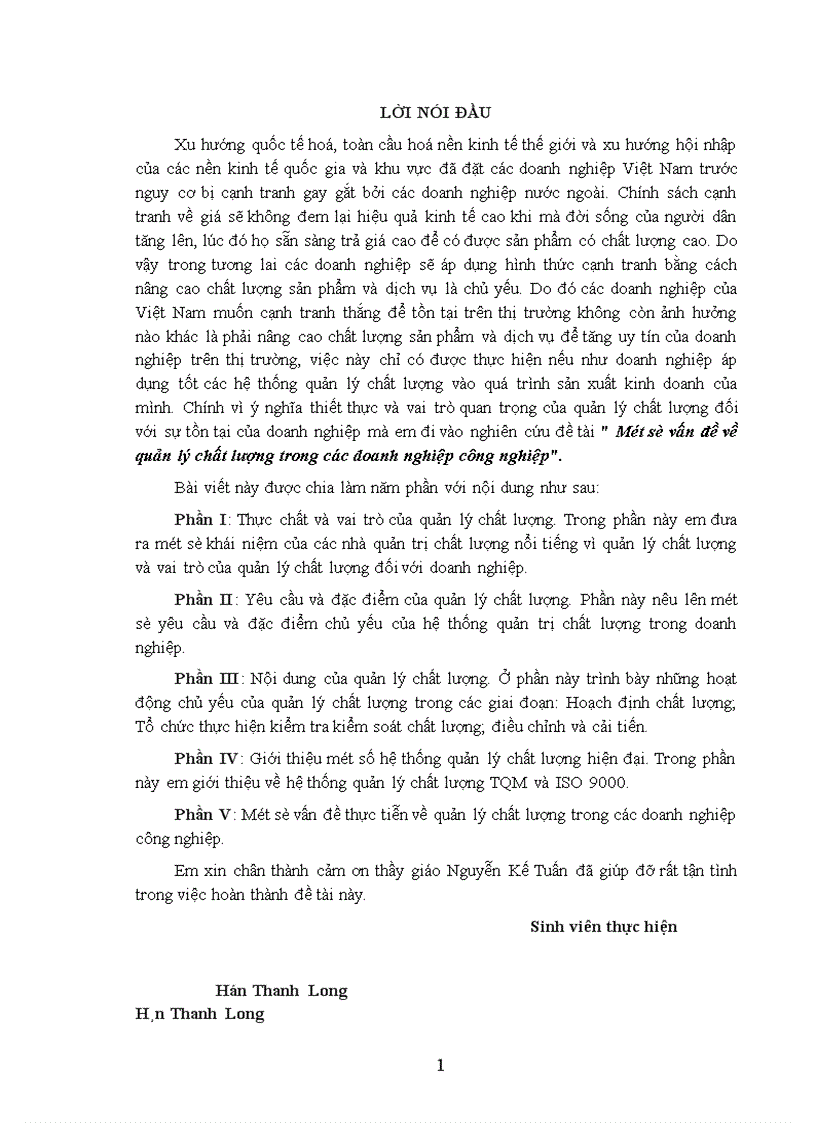 LỜI NÓI ĐẦU

Xu hướng quốc tế hoá, toàn cầu hoá nền kinh tế thế giới và xu hướng hội nhập của các nền kinh tế quốc gia và khu vực đã đặt các doanh nghiệp Việt Nam trước nguy cơ bị cạnh tranh gay gắt bởi các doanh nghiệp nước ngoài. Chính sách cạnh tranh về giá sẽ không đem lại hiệu quả kinh tế cao khi mà đời sống của người dân tăng lên, lúc đó họ sẵn sàng trả giá cao để có được sản phẩm có chất lượng cao. Do vậy trong tương lai các doanh nghiệp sẽ áp dụng hình thức cạnh tranh bằng cách nâng cao chất lượng sản phẩm và dịch vụ là chủ yếu. Do đó các doanh nghiệp của Việt Nam muốn cạnh tranh thắng để tồn tại trên thị trường không còn ảnh hưởng nào khác là phải nâng cao chất lượng sản phẩm và dịch vụ để tăng uy tín của doanh nghiệp trên thị trường, việc này chỉ có được thực hiện nếu như doanh nghiệp áp dụng tốt các hệ thống quản lý chất lượng vào quá trình sản xuất kinh doanh của mình. Chính vì ý nghĩa thiết thực và vai trò quan trọng của quản lý chất lượng đối với sự tồn tại của doanh nghiệp mà em đi vào nghiên cứu đề tài " Mét sè vấn đề về quản lý chất lượng trong các doanh nghiệp công nghiệp".

Bài viết này được chia làm năm phần với nội dung như sau:

Phần I: Thực chất và vai trò của quản lý chất lượng. Trong phần này em đưa ra mét sè khái niệm của các nhà quản trị chất lượng nổi tiếng vì quản lý chất lượng và vai trò của quản lý chất lượng đối với doanh nghiệp.

Phần II: Yêu cầu và đặc điểm của quản lý chất lượng. Phần này nêu lên mét sè yêu cầu và đặc điểm chủ yếu của hệ thống quản trị chất lượng trong doanh nghiệp.

Phần III: Nội dung của quản lý chất lượng. Ở phần này trình bày những hoạt động chủ yếu của quản lý chất lượng trong các giai đoạn: Hoạch định chất lượng; Tổ chức thực hiện kiểm tra kiểm soát chất lượng; điều chỉnh và cải tiến.

Phần IV: Giới thiệu mét số hệ thống quản lý chất lượng hiện đại. Trong phần này em giới thiệu về hệ thống quản lý chất lượng TQM và ISO 9000.

Phần V: Mét sè vấn đề thực tiễn về quản lý chất lượng trong các doanh nghiệp công nghiệp.

Em xin chân thành cảm ơn thầy giáo Nguyễn Kế Tuấn đã giúp đỡ rất tận tình trong việc hoàn thành đề tài này.

Sinh viên thực hiện

Hán Thanh Long
H¸n Thanh Long

1